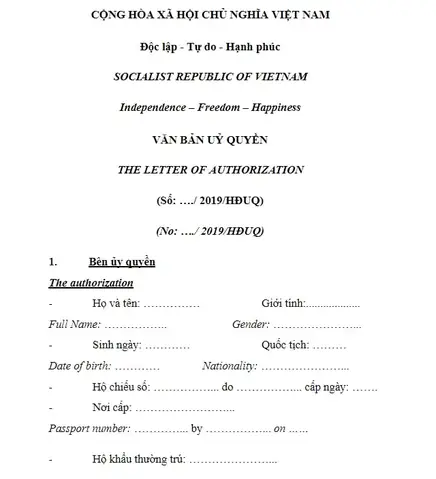 CỘNG HÒA XÃ HỘI CHỦ NGHĨA VIỆT NAM

Độc lập - Tự do - Hạnh phúc

SOCIALIST REPUBLIC OF VIETNAM

Independence – Freedom – Happiness

VĂN BẢN UỶ QUYỀN

THE LETTER OF AUTHORIZATION

(Số: …./ 2019/HĐUQ)

(No: …./ 2019/HĐUQ)

1. Bên ủy quyền

The authorization

- Họ và tên: ____ Giới tính: ____

Full Name: ____ Gender: ____

- Sinh ngày: ____ Quốc tịch: ____

Date of birth: ____ Nationality: ____

- Hộ chiếu số: ____ do ____ cấp ngày: ____

- Nơi cấp: ____

Passport number: ____ by ____ on ____

- Hộ khẩu thường trú: ____